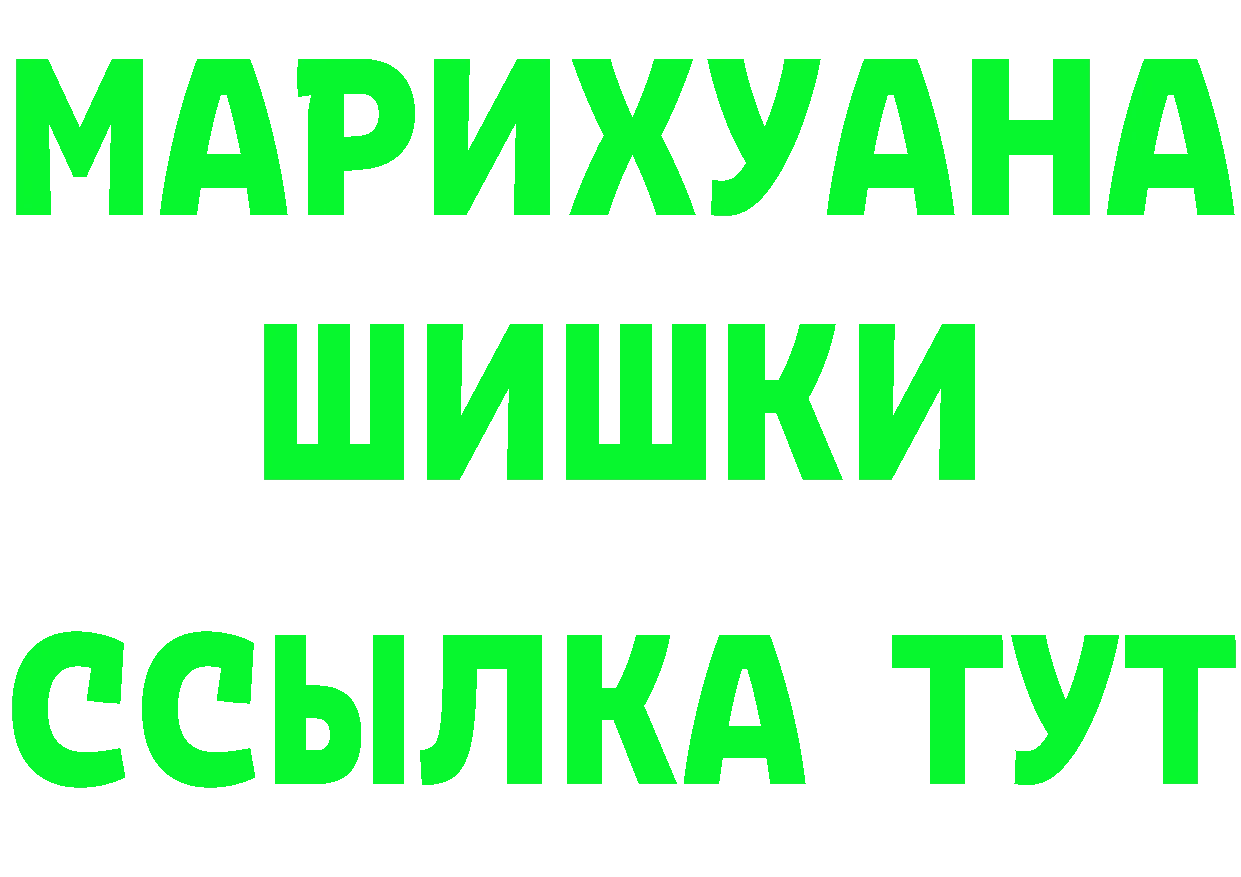 МАРИХУАНА
ШИШКИ
ССЫЛКА ТУТ